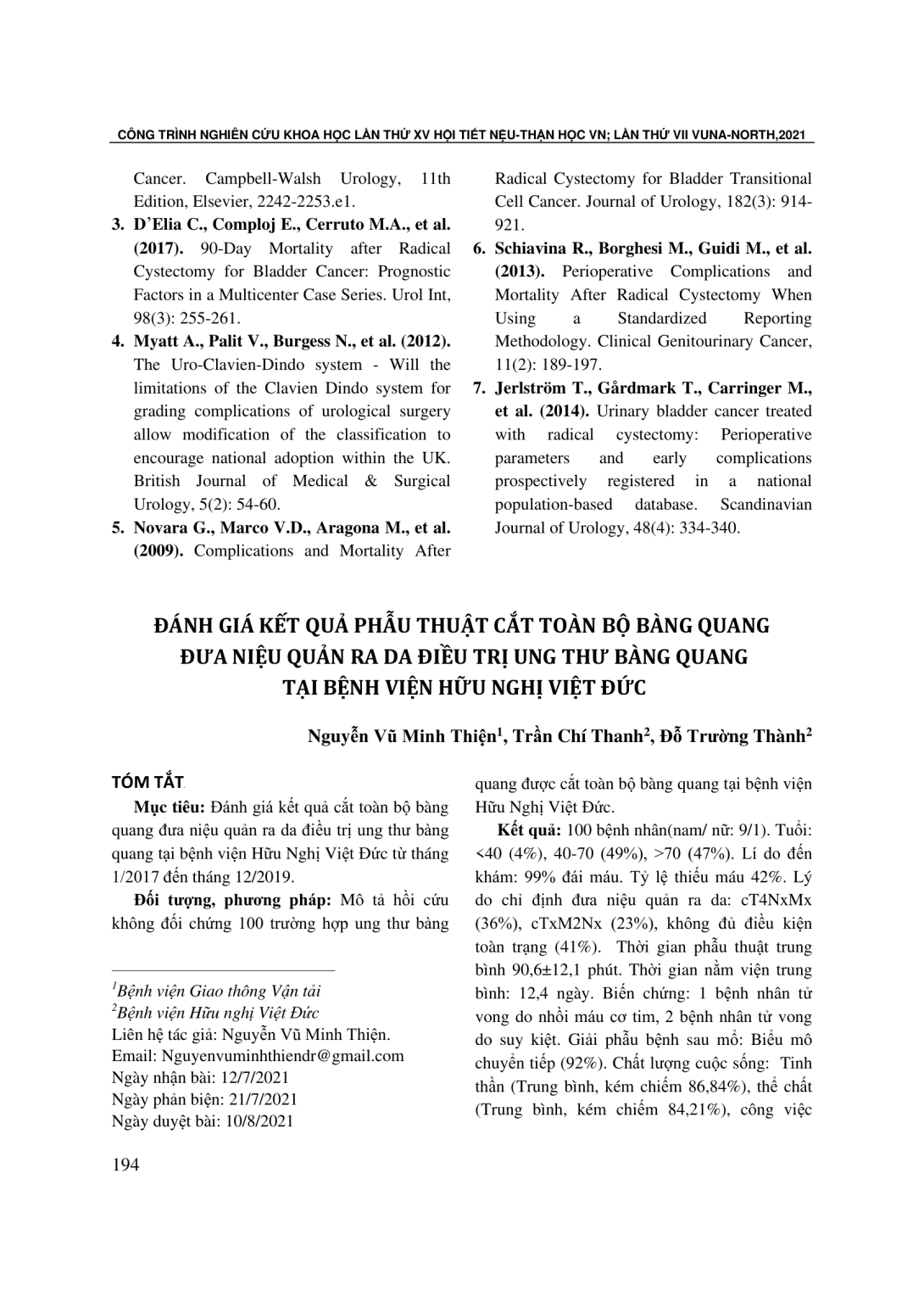 CÔNG TRÌNH NGHIÊN CỨU KHOA HỌC LẦN THỨ XV HỘI TIẾT NỆU-THẬN HỌC VN; LẦN THỨ VII VUNA-NORTH,2021

Cancer. Campbell-Walsh Urology, 11th Edition, Elsevier, 2242-2253.e1.

3. D'Elia C., Comploj E., Cerruto M.A., et al. (2017). 90-Day Mortality after Radical Cystectomy for Bladder Cancer: Prognostic Factors in a Multicenter Case Series. Urol Int, 98(3): 255-261.

4. Myatt A., Palit V., Burgess N., et al. (2012). The Uro-Clavien-Dindo system - Will the limitations of the Clavien Dindo system for grading complications of urological surgery allow modification of the classification to encourage national adoption within the UK. British Journal of Medical & Surgical Urology, 5(2): 54-60.

5. Novara G., Marco V.D., Aragona M., et al. (2009). Complications and Mortality After Radical Cystectomy for Bladder Transitional Cell Cancer. Journal of Urology, 182(3): 914-921.

6. Schiavina R., Borghesi M., Guidi M., et al. (2013). Perioperative Complications and Mortality After Radical Cystectomy When Using a Standardized Reporting Methodology. Clinical Genitourinary Cancer, 11(2): 189-197.

7. Jerlström T., Gårdmark T., Carringer M., et al. (2014). Urinary bladder cancer treated with radical cystectomy: Perioperative parameters and early complications prospectively registered in a national population-based database. Scandinavian Journal of Urology, 48(4): 334-340.

ĐÁNH GIÁ KẾT QUẢ PHẪU THUẬT CẮT TOÀN BỘ BÀNG QUANG ĐƯA NIỆU QUẢN RA DA ĐIỀU TRỊ UNG THƯ BÀNG QUANG TẠI BỆNH VIỆN HỮU NGHỊ VIỆT ĐỨC

Nguyễn Vũ Minh Thiện$^1$, Trần Chí Thanh$^2$, Đỗ Trường Thành$^2$

TÓM TẮT

Mục tiêu: Đánh giá kết quả cắt toàn bộ bàng quang đưa niệu quản ra da điều trị ung thư bàng quang tại bệnh viện Hữu Nghị Việt Đức từ tháng 1/2017 đến tháng 12/2019.

Đối tượng, phương pháp: Mô tả hồi cứu không đối chứng 100 trường hợp ung thư bàng quang được cắt toàn bộ bàng quang tại bệnh viện Hữu Nghị Việt Đức.

Kết quả: 100 bệnh nhân(nam/ nữ: 9/1). Tuổi: <40 (4%), 40-70 (49%), >70 (47%). Lí do đến khám: 99% đái máu. Tỷ lệ thiếu máu 42%. Lý do chỉ định đưa niệu quản ra da: cT4NxMx (36%), cTxM2Nx (23%), không đủ điều kiện toàn trạng (41%). Thời gian phẫu thuật trung bình 90,6±12,1 phút. Thời gian nằm viện trung bình: 12,4 ngày. Biến chứng: 1 bệnh nhân tử vong do nhồi máu cơ tim, 2 bệnh nhân tử vong do suy kiệt. Giải phẫu bệnh sau mổ: Biểu mô chuyển tiếp (92%). Chất lượng cuộc sống: Tinh thần (Trung bình, kém chiếm 86,84%), thể chất (Trung bình, kém chiếm 84,21%), công việc

$^1$Bệnh viện Giao thông Vận tải
$^2$Bệnh viện Hữu nghị Việt Đức
Liên hệ tác giả: Nguyễn Vũ Minh Thiện.
Email: Nguyenvuminhthiendr@gmail.com
Ngày nhận bài: 12/7/2021
Ngày phản biện: 21/7/2021
Ngày duyệt bài: 10/8/2021

194